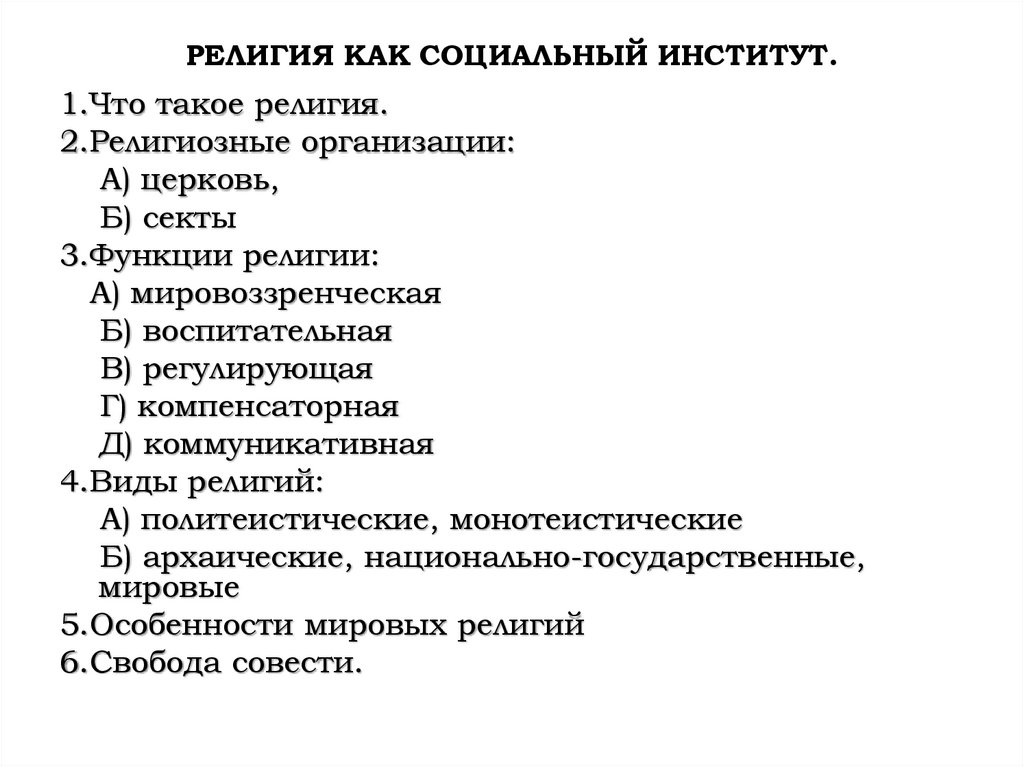 РЕЛИГИЯ КАК СОЦИАЛЬНЫЙ ИНСТИТУТ.

1.Что такое религия.
2.Религиозные организации:
А) церковь,
Б) секты
3.Функции религии:
А) мировоззренческая
Б) воспитательная
В) регулирующая
Г) компенсаторная
Д) коммуникативная
4.Виды религий:
А) политеистические, монотеистические
Б) архаические, национально-государственные, мировые
5.Особенности мировых религий
6.Свобода совести.